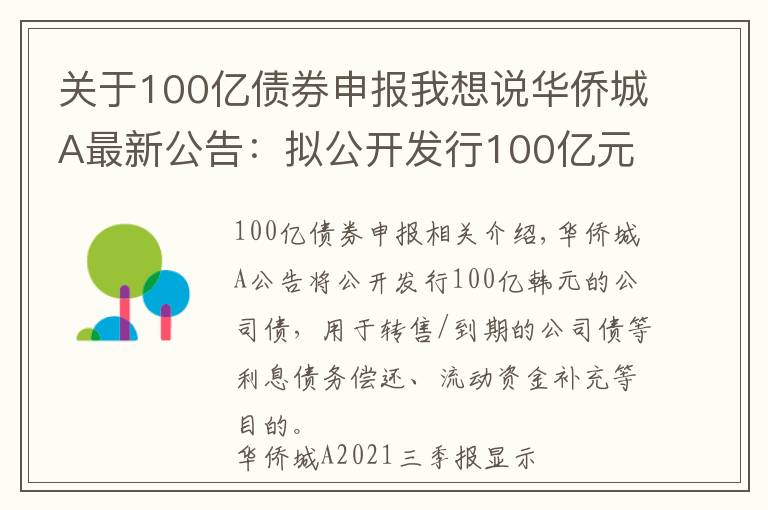 关于100亿债券申报我想说华侨城A最新公告：拟公开发行100亿元

100亿债券申报相关介绍，华侨城A公告将公开发行100亿韩元的公司债，用于转售/到期的公司债等利息债务偿还、流动资金补充等目的。
华侨城A2021三季报显示